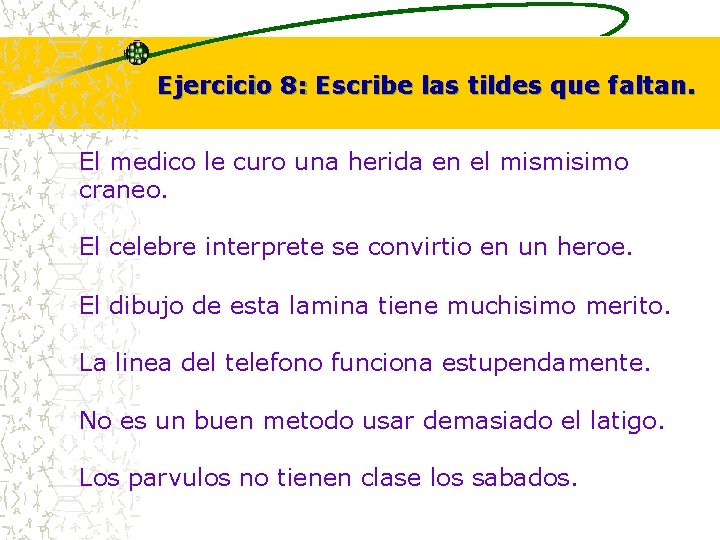 Ejercicio 8: Escribe las tildes que faltan.

El medico le curo una herida en el mismisimo craneo.

El celebre interprete se convirtio en un heroe.

El dibujo de esta lamina tiene muchisimo merito.

La linea del telefono funciona estupendamente.

No es un buen metodo usar demasiado el latigo.

Los parvulos no tienen clase los sabados.